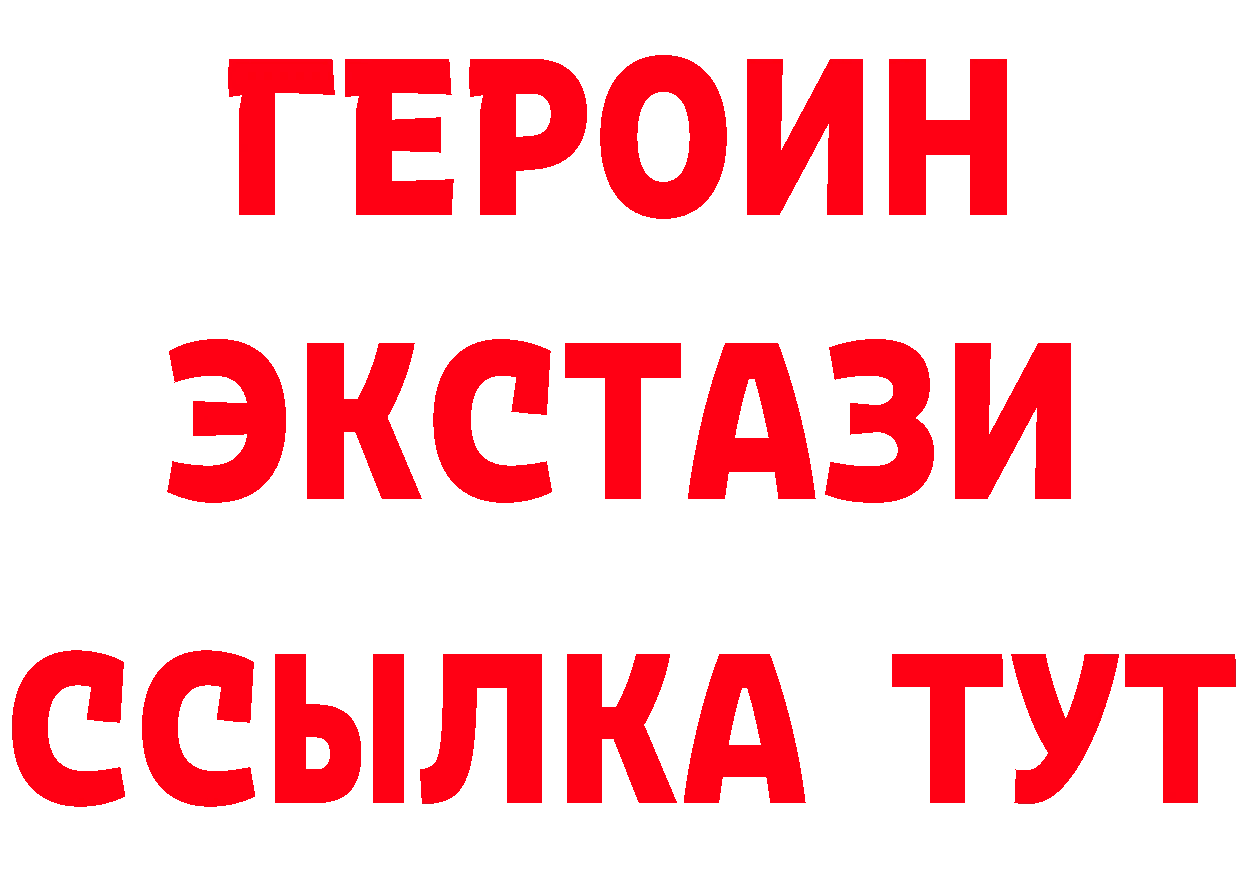 ГЕРОИН
ЭКСТАЗИ
ССЫЛКА ТУТ